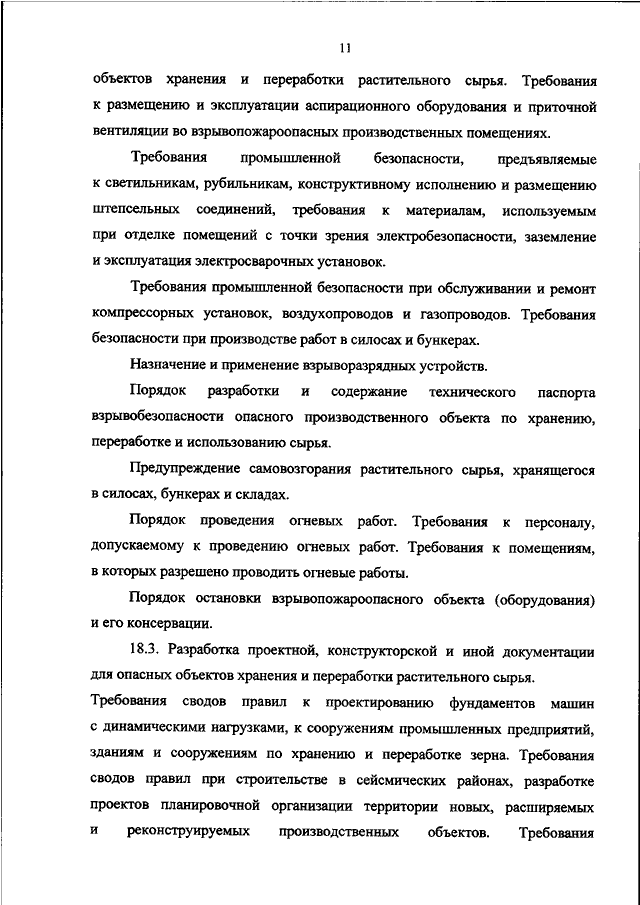 11

объектов хранения и переработки растительного сырья. Требования к размещению и эксплуатации аспирационного оборудования и приточной вентиляции во взрывопожароопасных производственных помещениях.

Требования промышленной безопасности, предъявляемые к светильникам, рубильникам, конструктивному исполнению и размещению штепсельных соединений, требования к материалам, используемым при отделке помещений с точки зрения электробезопасности, заземление и эксплуатация электросварочных установок.

Требования промышленной безопасности при обслуживании и ремонт компрессорных установок, воздухопроводов и газопроводов. Требования безопасности при производстве работ в силосах и бункерах.

Назначение и применение взрыворазрядных устройств.

Порядок разработки и содержание технического паспорта взрывобезопасности опасного производственного объекта по хранению, переработке и использованию сырья.

Предупреждение самовозгорания растительного сырья, хранящегося в силосах, бункерах и складах.

Порядок проведения огневых работ. Требования к персоналу, допускаемому к проведению огневых работ. Требования к помещениям, в которых разрешено проводить огневые работы.

Порядок остановки взрывопожароопасного объекта (оборудования) и его консервации.

18.3. Разработка проектной, конструкторской и иной документации для опасных объектов хранения и переработки растительного сырья.

Требования сводов правил к проектированию фундаментов машин с динамическими нагрузками, к сооружениям промышленных предприятий, зданиям и сооружениям по хранению и переработке зерна. Требования сводов правил при строительстве в сейсмических районах, разработке проектов планировочной организации территории новых, расширяемых и реконструируемых производственных объектов. Требования